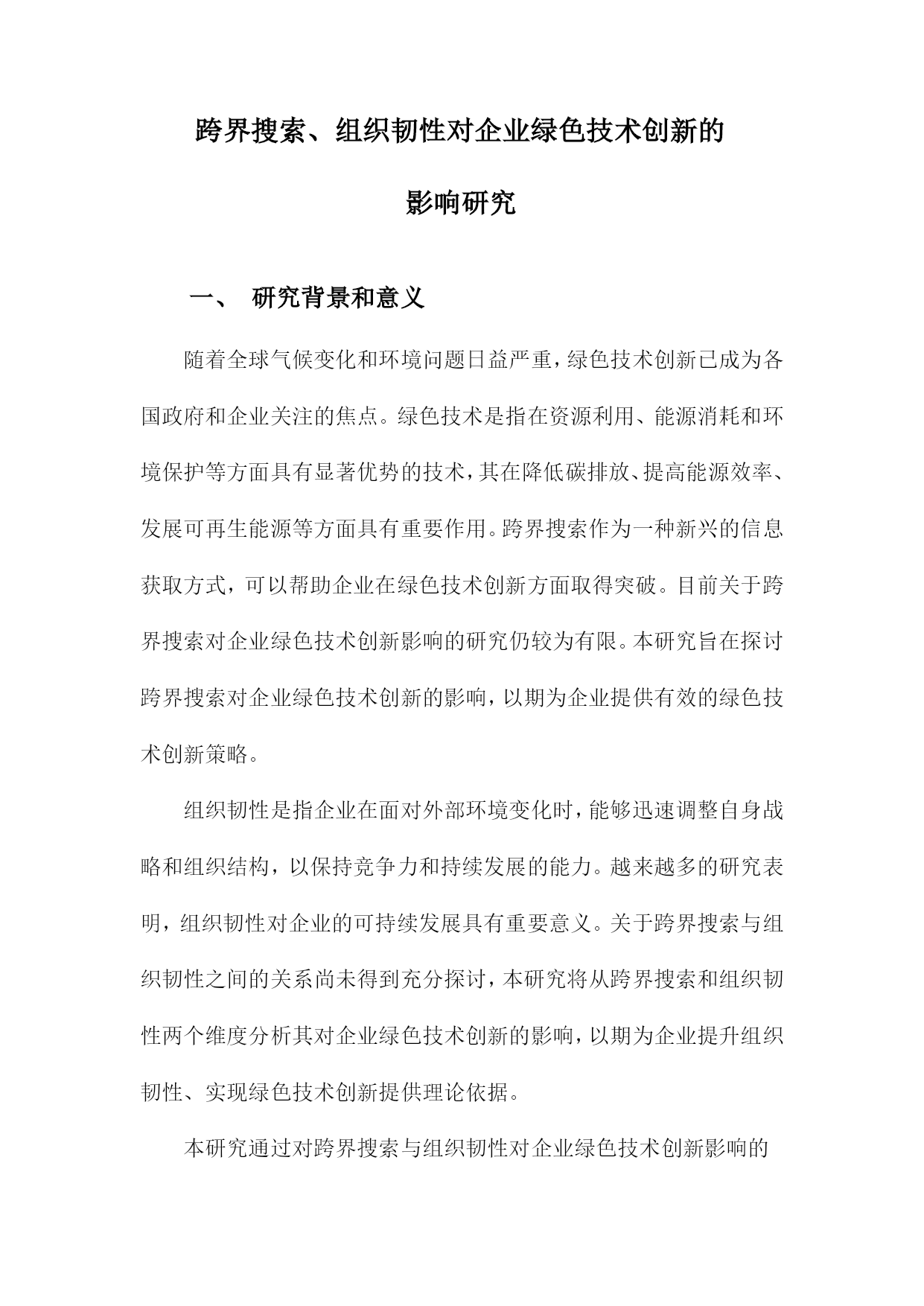 跨界搜索、组织韧性对企业绿色技术创新的影响研究

一、 研究背景和意义

随着全球气候变化和环境问题日益严重，绿色技术创新已成为各国政府和企业关注的焦点。绿色技术是指在资源利用、能源消耗和环境保护等方面具有显著优势的技术，其在降低碳排放、提高能源效率、发展可再生能源等方面具有重要作用。跨界搜索作为一种新兴的信息获取方式，可以帮助企业在绿色技术创新方面取得突破。目前关于跨界搜索对企业绿色技术创新影响的研究仍较为有限。本研究旨在探讨跨界搜索对企业绿色技术创新的影响，以期为企业提供有效的绿色技术创新策略。

组织韧性是指企业在面对外部环境变化时，能够迅速调整自身战略和组织结构，以保持竞争力和持续发展的能力。越来越多的研究表明，组织韧性对企业的可持续发展具有重要意义。关于跨界搜索与组织韧性之间的关系尚未得到充分探讨，本研究将从跨界搜索和组织韧性两个维度分析其对企业绿色技术创新的影响，以期为企业提升组织韧性、实现绿色技术创新提供理论依据。

本研究通过对跨界搜索与组织韧性对企业绿色技术创新影响的